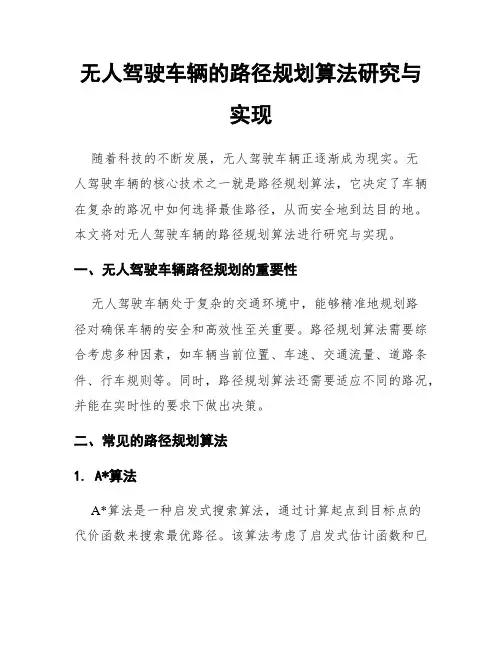 无人驾驶车辆的路径规划算法研究与实现

随着科技的不断发展，无人驾驶车辆正逐渐成为现实。无人驾驶车辆的核心技术之一就是路径规划算法，它决定了车辆在复杂的路况中如何选择最佳路径，从而安全地到达目的地。本文将对无人驾驶车辆的路径规划算法进行研究与实现。

一、无人驾驶车辆路径规划的重要性

无人驾驶车辆处于复杂的交通环境中，能够精准地规划路径对确保车辆的安全和高效性至关重要。路径规划算法需要综合考虑多种因素，如车辆当前位置、车速、交通流量、道路条件、行车规则等。同时，路径规划算法还需要适应不同的路况，并能在实时性的要求下做出决策。

二、常见的路径规划算法

1. A*算法

A*算法是一种启发式搜索算法，通过计算起点到目标点的代价函数来搜索最优路径。该算法考虑了启发式估计函数和已